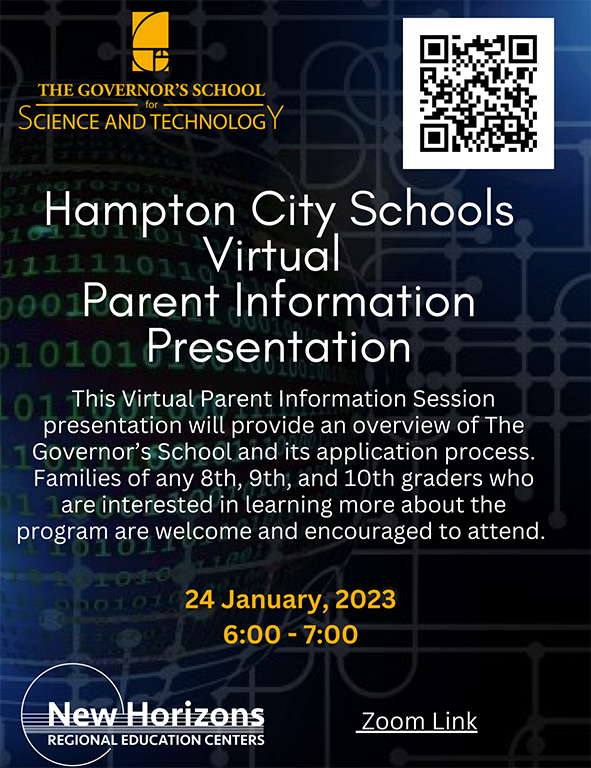 THE GOVERNOR'S SCHOOL for SCIENCE AND TECHNOLOGY

Hampton City Schools Virtual Parent Information Presentation

This Virtual Parent Information Session presentation will provide an overview of The Governor's School and its application process. Families of any 8th, 9th, and 10th graders who are interested in learning more about the program are welcome and encouraged to attend.

24 January, 2023
6:00 - 7:00

New Horizons
REGIONAL EDUCATION CENTERS

Zoom Link